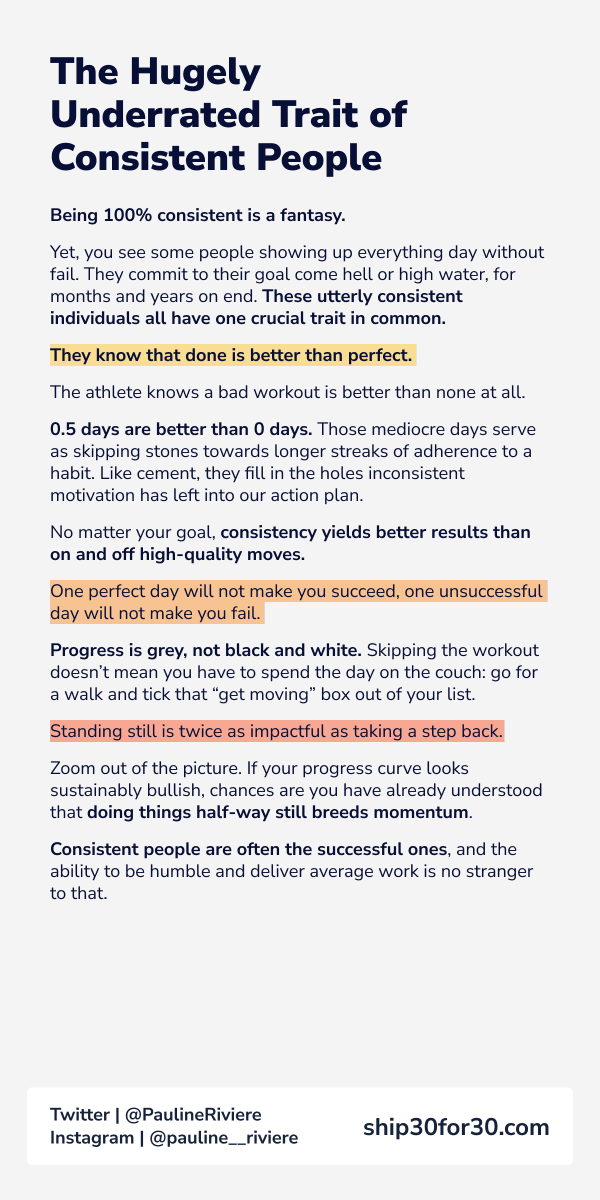 The Hugely Underrated Trait of Consistent People

Being 100% consistent is a fantasy.

Yet, you see some people showing up everything day without fail. They commit to their goal come hell or high water, for months and years on end. These utterly consistent individuals all have one crucial trait in common.

They know that done is better than perfect.

The athlete knows a bad workout is better than none at all.

0.5 days are better than 0 days. Those mediocre days serve as skipping stones towards longer streaks of adherence to a habit. Like cement, they fill in the holes inconsistent motivation has left into our action plan.

No matter your goal, consistency yields better results than on and off high-quality moves.

One perfect day will not make you succeed, one unsuccessful day will not make you fail.

Progress is grey, not black and white. Skipping the workout doesn't mean you have to spend the day on the couch: go for a walk and tick that "get moving" box out of your list.

Standing still is twice as impactful as taking a step back.

Zoom out of the picture. If your progress curve looks sustainably bullish, chances are you have already understood that doing things half-way still breeds momentum.

Consistent people are often the successful ones, and the ability to be humble and deliver average work is no stranger to that.

Twitter | @PaulineRiviere
Instagram | @pauline__riviere

ship30for30.com